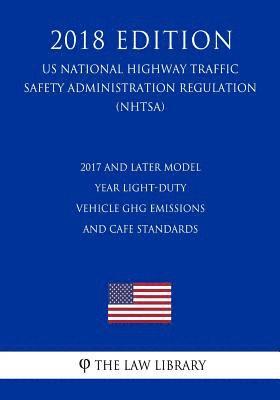 2018 EDITION

US NATIONAL HIGHWAY TRAFFIC SAFETY ADMINISTRATION REGULATION (NHTSA)

2017 AND LATER MODEL YEAR LIGHT-DUTY VEHICLE GHG EMISSIONS AND CAFE STANDARDS

φ THE LAW LIBRARY